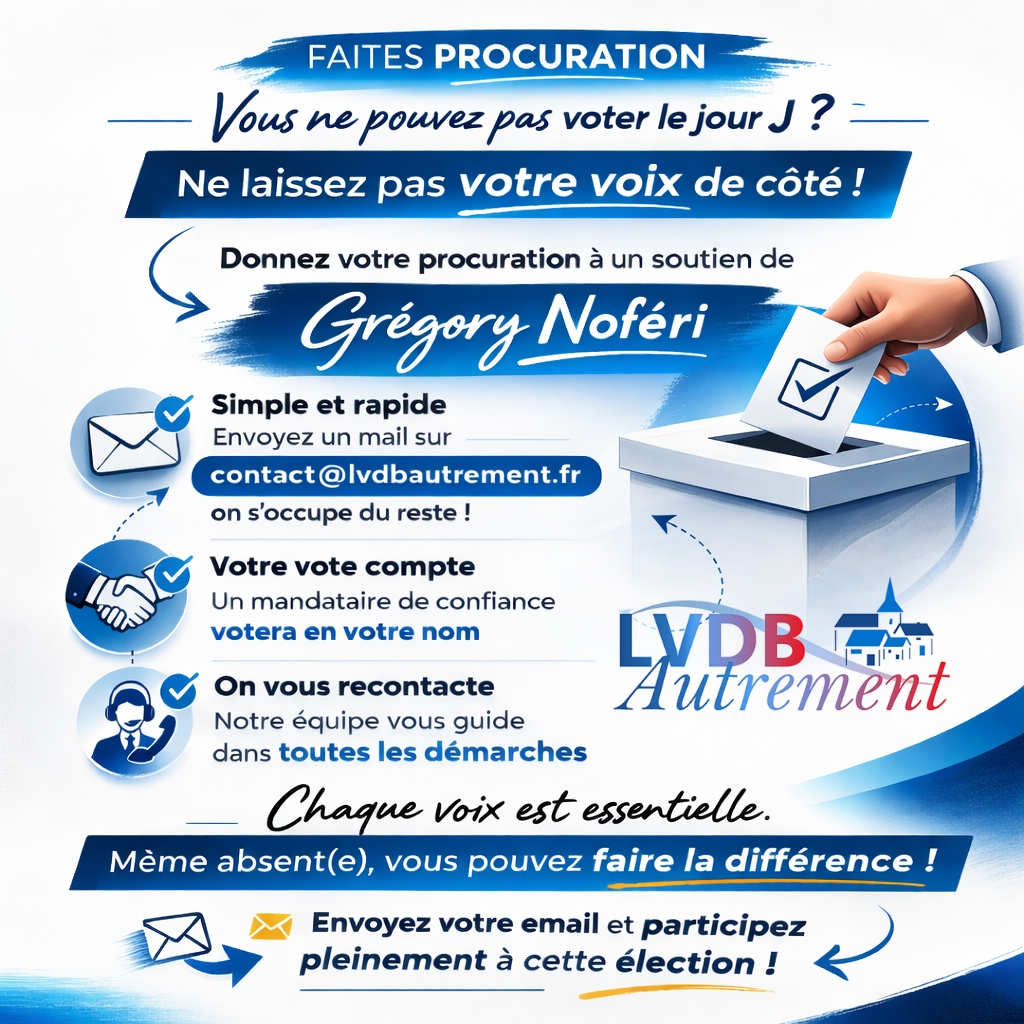 FAITES PROCURATION

Vous ne pouvez pas voter le jour J ?

Ne laissez pas votre voix de côté !

Donnez votre procuration à un soutien de

Grégory Noféri

Simple et rapide
Envoyez un mail sur
contact@lvdbautrement.fr
on s'occupe du reste !

Votre vote compte
Un mandataire de confiance
votera en votre nom

On vous recontacte
Notre équipe vous guide
dans toutes les démarches

LVDB Autrement

Chaque voix est essentielle.

Même absent(e), vous pouvez faire la différence !

Envoyez votre email et participez pleinement à cette élection !